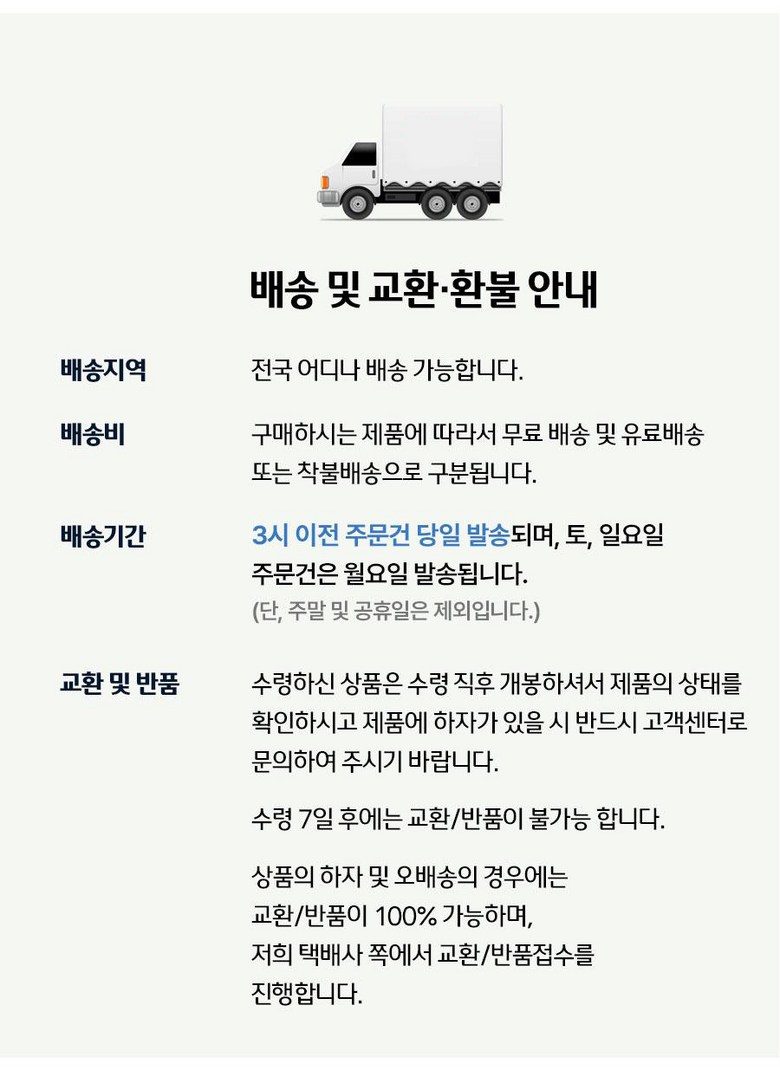 배송 및 교환·환불 안내

배송지역

전국 어디나 배송 가능합니다.

배송비

구매하시는 제품에 따라서 무료 배송 및 유료배송 또는 착불배송으로 구분됩니다.

배송기간

3시 이전 주문건 당일 발송되며, 토, 일요일 주문건은 월요일 발송됩니다.

(단, 주말 및 공휴일은 제외입니다.)

교환 및 반품

수령하신 상품은 수령 직후 개봉하셔서 제품의 상태를 확인하시고 제품에 하자가 있을 시 반드시 고객센터로 문의하여 주시기 바랍니다.

수령 7일 후에는 교환/반품이 불가능 합니다.

상품의 하자 및 오배송의 경우에는
교환/반품이 100% 가능하며,
저희 택배사 쪽에서 교환/반품접수를
진행합니다.